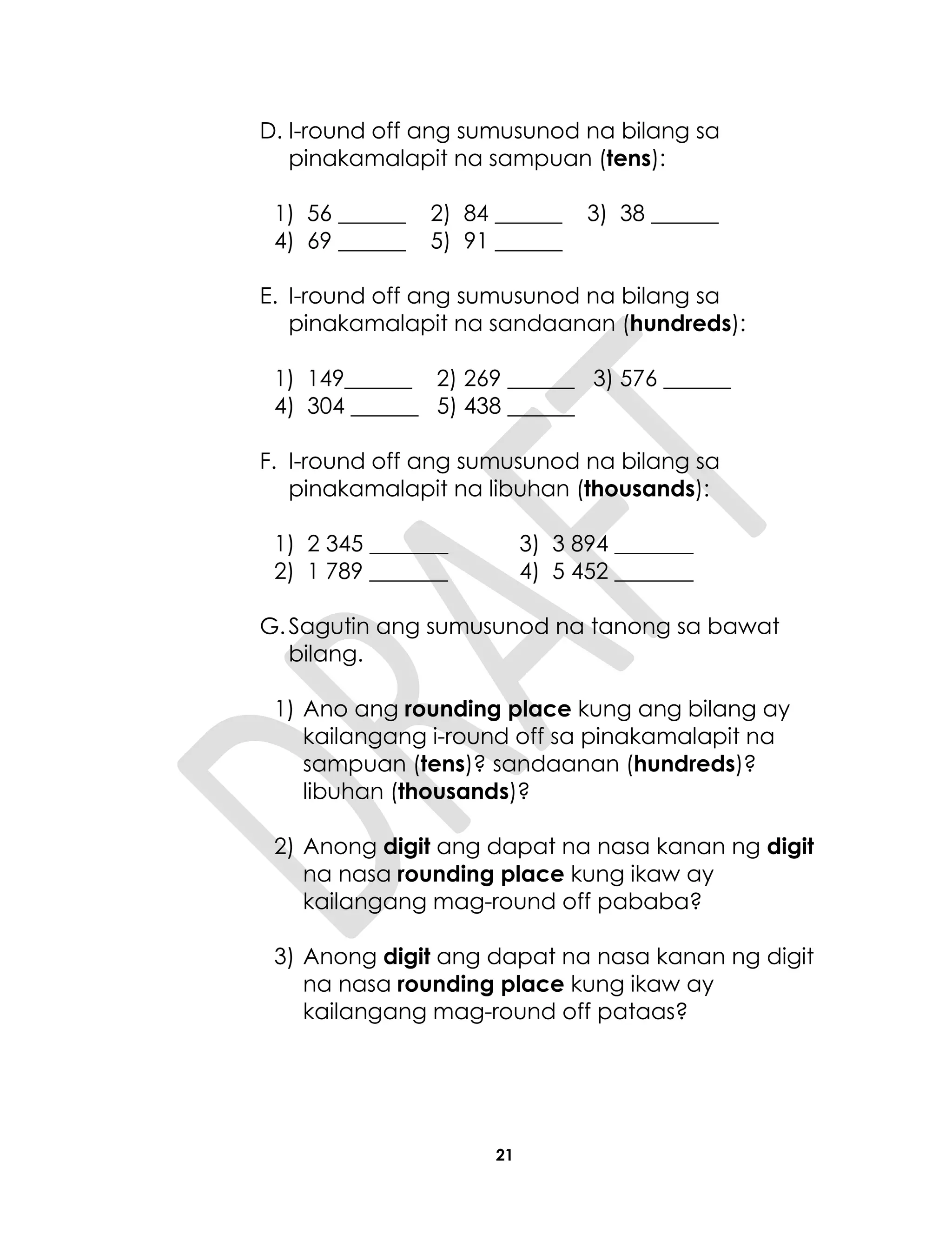 D. I-round off ang sumusunod na bilang sa pinakamalapit na sampuan (**tens**):

1) 56 ______ 2) 84 ______ 3) 38 ______
4) 69 ______ 5) 91 ______

E. I-round off ang sumusunod na bilang sa pinakamalapit na sandaanan (**hundreds**):

1) 149______ 2) 269 ______ 3) 576 ______
4) 304 ______ 5) 438 ______

F. I-round off ang sumusunod na bilang sa pinakamalapit na libuhan (**thousands**):

1) 2 345 _______ 3) 3 894 _______
2) 1 789 _______ 4) 5 452 _______

G. Sagutin ang sumusunod na tanong sa bawat bilang.

1) Ano ang **rounding place** kung ang bilang ay kailangang i-round off sa pinakamalapit na sampuan (**tens**)? sandaanan (**hundreds**)? libuhan (**thousands**)?

2) Anong **digit** ang dapat na nasa kanan ng **digit** na nasa **rounding place** kung ikaw ay kailangang mag-round off pababa?

3) Anong **digit** ang dapat na nasa kanan ng digit na nasa **rounding place** kung ikaw ay kailangang mag-round off pataas?

DRAFT

21